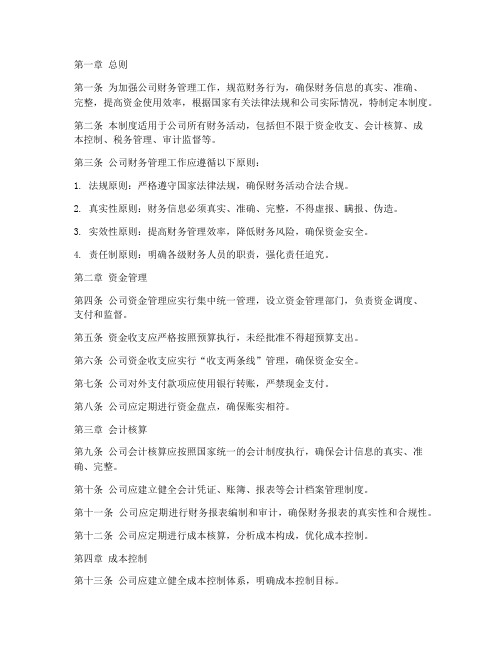 第一章 总则

第一条 为加强公司财务管理工作，规范财务行为，确保财务信息的真实、准确、完整，提高资金使用效率，根据国家有关法律法规和公司实际情况，特制定本制度。

第二条 本制度适用于公司所有财务活动，包括但不限于资金收支、会计核算、成本控制、税务管理、审计监督等。

第三条 公司财务管理工作应遵循以下原则：

1. 法规原则：严格遵守国家法律法规，确保财务活动合法合规。

2. 真实性原则：财务信息必须真实、准确、完整，不得虚报、瞒报、伪造。

3. 实效性原则：提高财务管理效率，降低财务风险，确保资金安全。

4. 责任制原则：明确各级财务人员的职责，强化责任追究。

第二章 资金管理

第四条 公司资金管理应实行集中统一管理，设立资金管理部门，负责资金调度、支付和监督。

第五条 资金收支应严格按照预算执行，未经批准不得超预算支出。

第六条 公司资金收支应实行“收支两条线”管理，确保资金安全。

第七条 公司对外支付款项应使用银行转账，严禁现金支付。

第八条 公司应定期进行资金盘点，确保账实相符。

第三章 会计核算

第九条 公司会计核算应按照国家统一的会计制度执行，确保会计信息的真实、准确、完整。

第十条 公司应建立健全会计凭证、账簿、报表等会计档案管理制度。

第十一条 公司应定期进行财务报表编制和审计，确保财务报表的真实性和合规性。

第十二条 公司应定期进行成本核算，分析成本构成，优化成本控制。

第四章 成本控制

第十三条 公司应建立健全成本控制体系，明确成本控制目标。